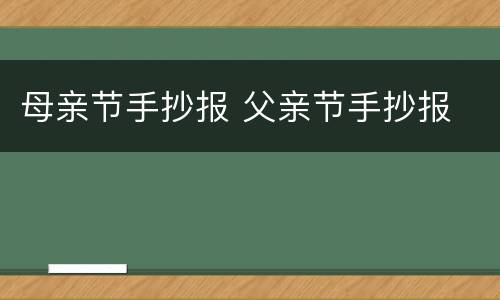 母亲节手抄报 父亲节手抄报